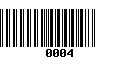 0004